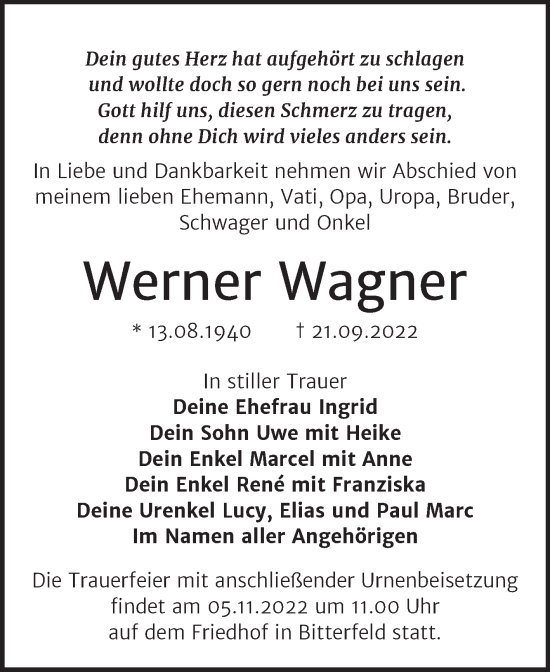 Dein gutes Herz hat aufgehört zu schlagen
und wollte doch so gern noch bei uns sein.
Gott hilf uns, diesen Schmerz zu tragen,
denn ohne Dich wird vieles anders sein.

In Liebe und Dankbarkeit nehmen wir Abschied von meinem lieben Ehemann, Vati, Opa, Uropa, Bruder, Schwager und Onkel

Werner Wagner

* 13.08.1940 † 21.09.2022

In stiller Trauer
Deine Ehefrau Ingrid
Dein Sohn Uwe mit Heike
Dein Enkel Marcel mit Anne
Dein Enkel René mit Franziska
Deine Urenkel Lucy, Elias und Paul Marc
Im Namen aller Angehörigen

Die Trauerfeier mit anschließender Urnenbeisetzung findet am 05.11.2022 um 11.00 Uhr auf dem Friedhof in Bitterfeld statt.